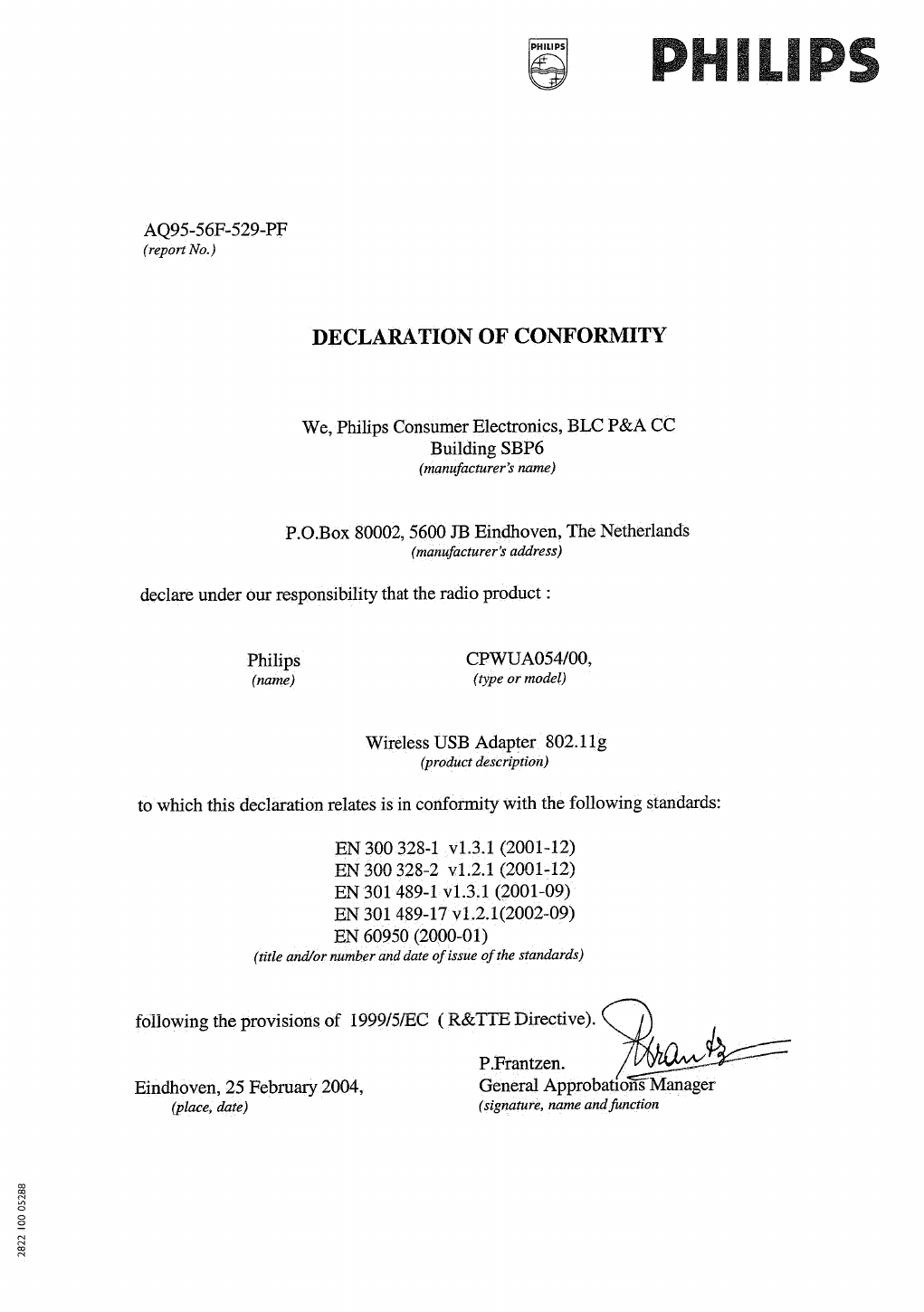 PHILIPS PHILIPS

AQ95-56F-529-PF
(report No.)

DECLARATION OF CONFORMITY

We, Philips Consumer Electronics, BLC P&A CC
Building SBP6
(manufacturer's name)

P.O.Box 80002, 5600 JB Eindhoven, The Netherlands
(manufacturer's address)

declare under our responsibility that the radio product :

Philips
(name)

CPWUA054/00,
(type or model)

Wireless USB Adapter 802.11g
(product description)

to which this declaration relates is in conformity with the following standards:

EN 300 328-1 v1.3.1 (2001-12)
EN 300 328-2 v1.2.1 (2001-12)
EN 301 489-1 v1.3.1 (2001-09)
EN 301 489-17 v1.2.1(2002-09)
EN 60950 (2000-01)
(title and/or number and date of issue of the standards)

following the provisions of 1999/5/EC ( R&TTE Directive).

Eindhoven, 25 February 2004,
(place, date)

P.Frantzen.
General Approbations Manager
(signature, name and function

2822 100 05288